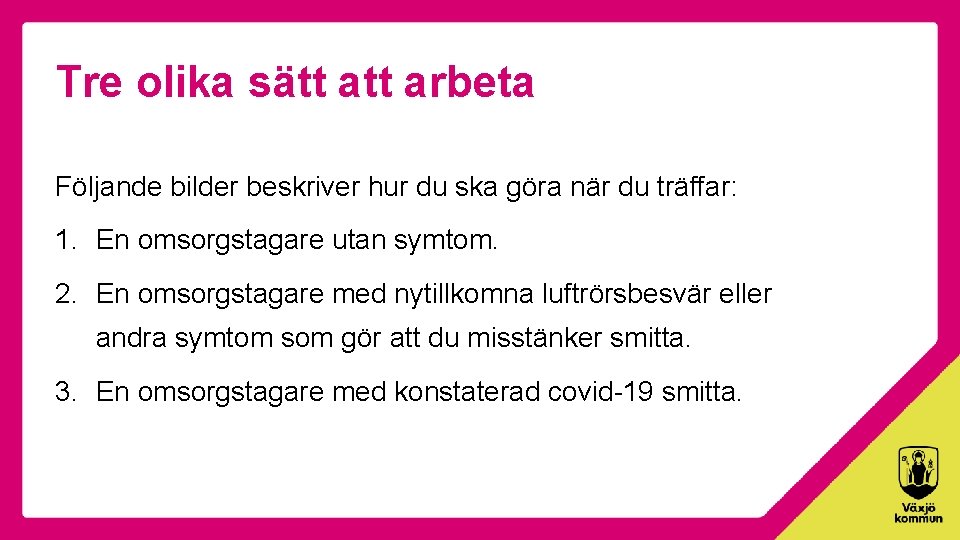 Tre olika sätt att arbeta

Följande bilder beskriver hur du ska göra när du träffar:

1. En omsorgstagare utan symtom.

2. En omsorgstagare med nytillkomna luftrörsbesvär eller andra symtom som gör att du misstänker smitta.

3. En omsorgstagare med konstaterad covid-19 smitta.

Växjö kommun